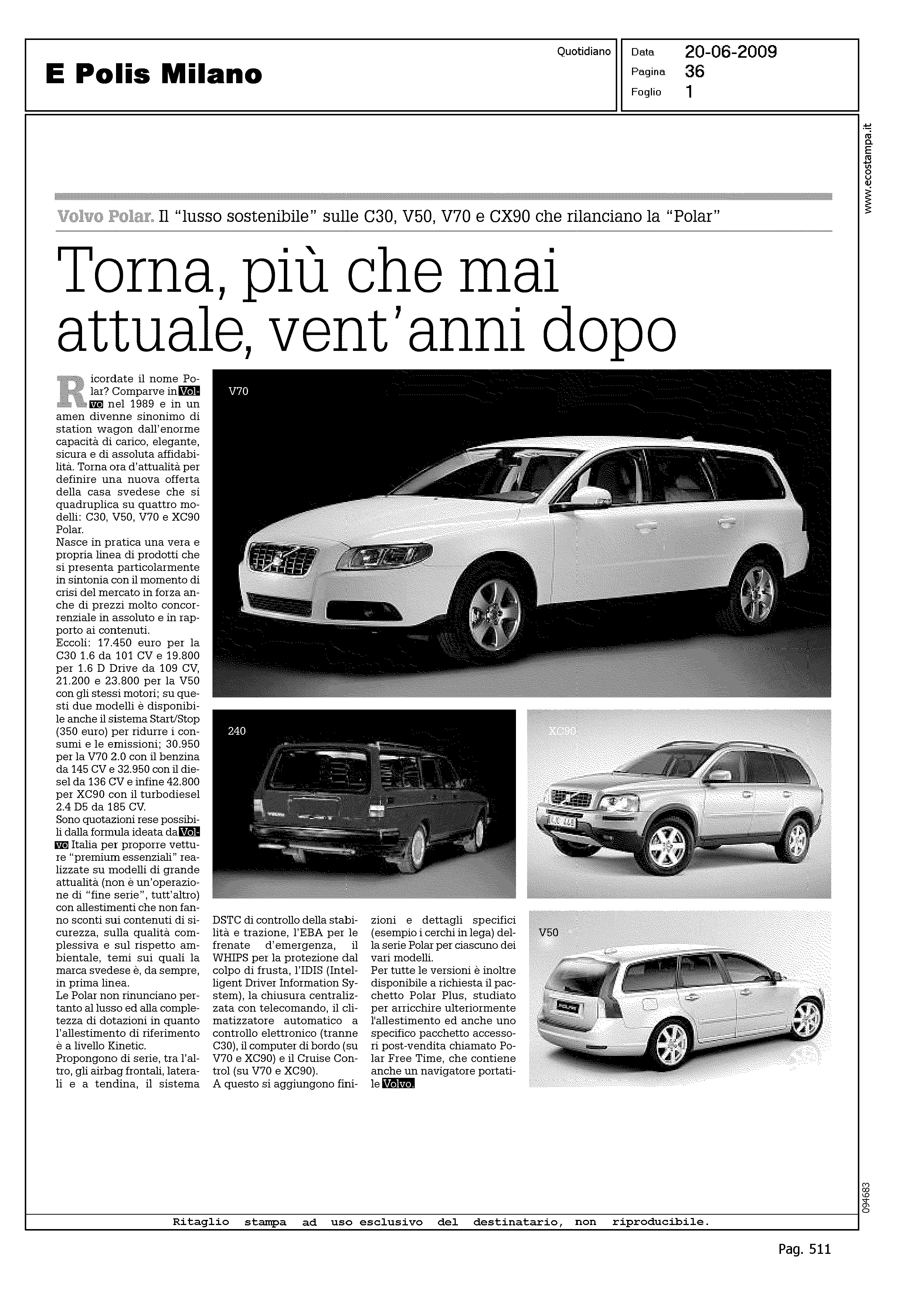 E Polis Milano

Quotidiano

Data 20-06-2009
Pagina 36
Foglio 1

www.ecostampa.it

Volvo Polar. Il "lusso sostenibile" sulle C30, V50, V70 e CX90 che rilanciano la "Polar"

Torna, più che mai attuale, vent'anni dopo

Ricordate il nome Polar? Comparve in Volvo nel 1989 e in un amen divenne sinonimo di station wagon dall'enorme capacità di carico, elegante, sicura e di assoluta affidabilità. Torna ora d'attualità per definire una nuova offerta della casa svedese che si quadruplica su quattro modelli: C30, V50, V70 e XC90 Polar.
Nasce in pratica una vera e propria linea di prodotti che si presenta particolarmente in sintonia con il momento di crisi del mercato in forza anche di prezzi molto concorrenziale in assoluto e in rapporto ai contenuti.
Eccoli: 17.450 euro per la C30 1.6 da 101 CV e 19.800 per 1.6 D Drive da 109 CV, 21.200 e 23.800 per la V50 con gli stessi motori; su questi due modelli è disponibile anche il sistema Start/Stop (350 euro) per ridurre i consumi e le emissioni; 30.950 per la V70 2.0 con il benzina da 145 CV e 32.950 con il diesel da 136 CV e infine 42.800 per XC90 con il turbodiesel 2.4 D5 da 185 CV.
Sono quotazioni rese possibili dalla formula ideata da Volvo Italia per proporre vetture "premium essenziali" realizzate su modelli di grande attualità (non è un'operazione di "fine serie", tutt'altro) con allestimenti che non fanno sconti sui contenuti di sicurezza, sulla qualità complessiva e sul rispetto ambientale, temi sui quali la marca svedese è, da sempre, in prima linea.
Le Polar non rinunciano pertanto al lusso ed alla completezza di dotazioni in quanto l'allestimento di riferimento è a livello Kinetic.
Propongono di serie, tra l'altro, gli airbag frontali, laterali e a tendina, il sistema DSTC di controllo della stabilità e trazione, l'EBA per le frenate d'emergenza, il WHIPS per la protezione dal colpo di frusta, l'IDIS (Intelligent Driver Information System), la chiusura centralizzata con telecomando, il climatizzatore automatico a controllo elettronico (tranne C30), il computer di bordo (su V70 e XC90) e il Cruise Control (su V70 e XC90).
A questo si aggiungono finizioni e dettagli specifici (esempio i cerchi in lega) della serie Polar per ciascuno dei vari modelli.
Per tutte le versioni è inoltre disponibile a richiesta il pacchetto Polar Plus, studiato per arricchire ulteriormente l'allestimento ed anche uno specifico pacchetto accessori post-vendita chiamato Polar Free Time, che contiene anche un navigatore portatile Volvo.

V70

240

XC90

V50

094683

Ritaglio stampa ad uso esclusivo del destinatario, non riproducibile.

Pag. 511